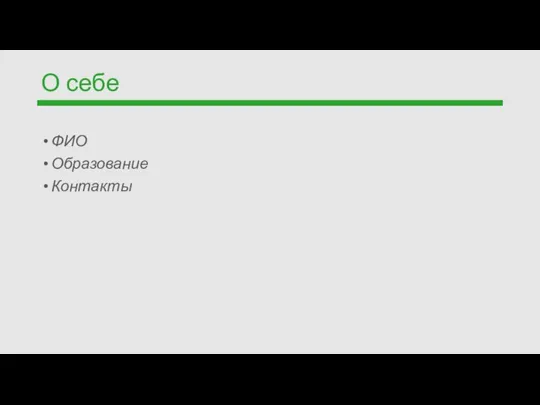 О себе

• ФИО
• Образование
• Контакты